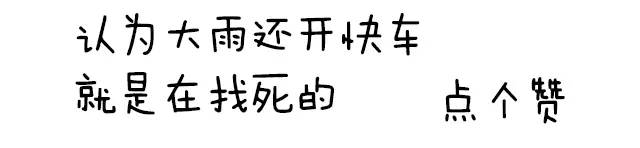 认为大雨还开快车
就是在找死的　点个赞